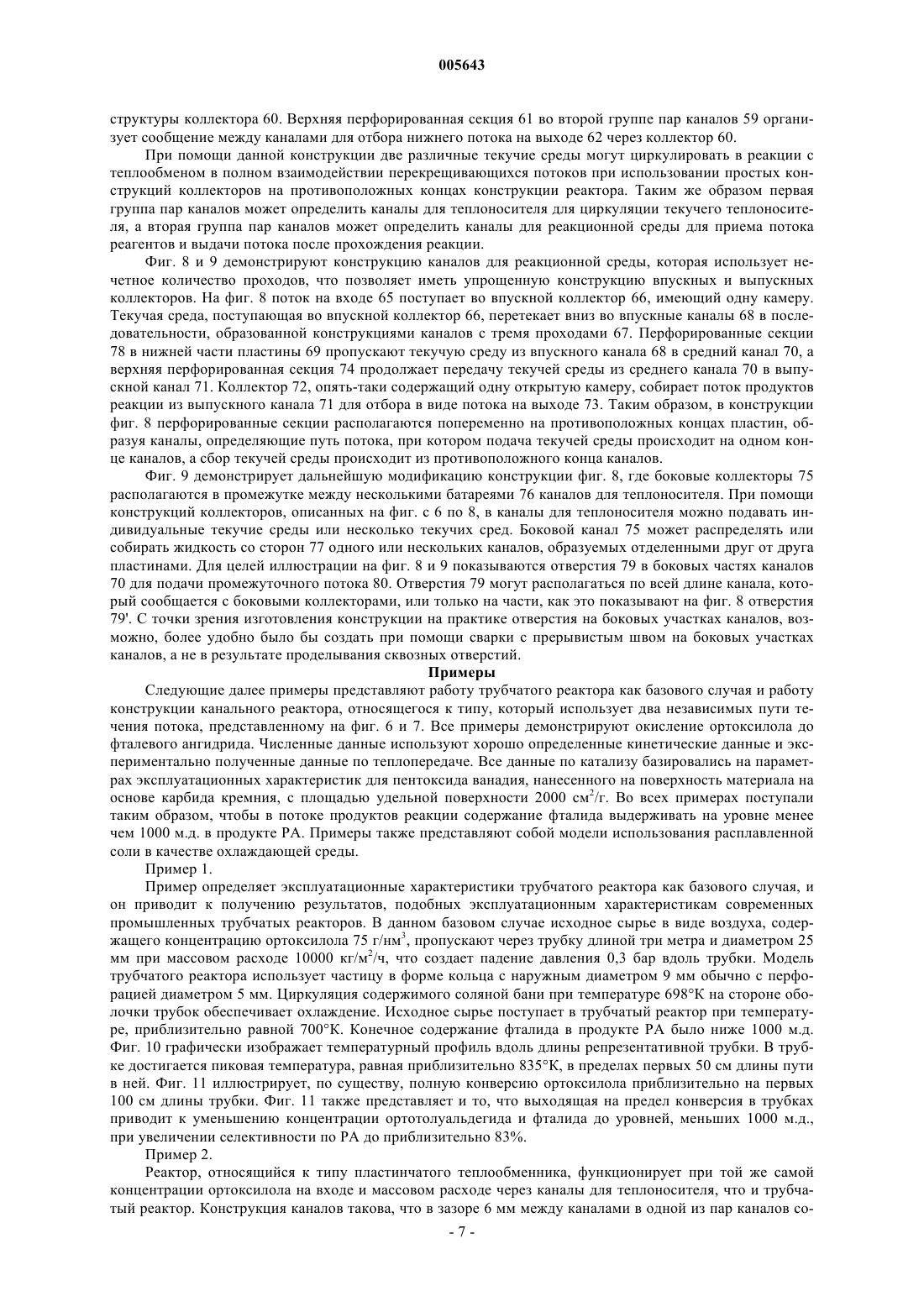 005643

структуры коллектора 60. Верхняя перфорированная секция 61 во второй группе пар каналов 59 организует сообщение между каналами для отбора нижнего потока на выходе 62 через коллектор 60.

При помощи данной конструкции две различные текучие среды могут циркулировать в реакции с теплообменом в полном взаимодействии перекрещивающихся потоков при использовании простых конструкций коллекторов на противоположных концах конструкции реактора. Таким же образом первая группа пар каналов может определить каналы для теплоносителя для циркуляции текучего теплоносителя, а вторая группа пар каналов может определить каналы для реакционной среды для приема потока реагентов и выдачи потока после прохождения реакции.

Фиг. 8 и 9 демонстрируют конструкцию каналов для реакционной среды, которая использует нечетное количество проходов, что позволяет иметь упрощенную конструкцию впускных и выпускных коллекторов. На фиг. 8 поток на входе 65 поступает во впускной коллектор 66, имеющий одну камеру. Текучая среда, поступающая во впускной коллектор 66, перетекает вниз во впускные каналы 68 в последовательности, образованной конструкциями каналов с тремя проходами 67. Перфорированные секции 78 в нижней части пластины 69 пропускают текучую среду из впускного канала 68 в средний канал 70, а верхняя перфорированная секция 74 продолжает передачу текучей среды из среднего канала 70 в выпускной канал 71. Коллектор 72, опять-таки содержащий одну открытую камеру, собирает поток продуктов реакции из выпускного канала 71 для отбора в виде потока на выходе 73. Таким образом, в конструкции фиг. 8 перфорированные секции располагаются попеременно на противоположных концах пластин, образуя каналы, определяющие путь потока, при котором подача текучей среды происходит на одном конце каналов, а сбор текучей среды происходит из противоположного конца каналов.

Фиг. 9 демонстрирует дальнейшую модификацию конструкции фиг. 8, где боковые коллекторы 75 располагаются в промежутке между несколькими батареями 76 каналов для теплоносителя. При помощи конструкций коллекторов, описанных на фиг. с 6 по 8, в каналы для теплоносителя можно подавать индивидуальные текучие среды или несколько текучих сред. Боковой канал 75 может распределять или собирать жидкость со сторон 77 одного или нескольких каналов, образуемых отделенными друг от друга пластинами. Для целей иллюстрации на фиг. 8 и 9 показываются отверстия 79 в боковых частях каналов 70 для подачи промежуточного потока 80. Отверстия 79 могут располагаться по всей длине канала, который сообщается с боковыми коллекторами, или только на части, как это показывают на фиг. 8 отверстия 79'. С точки зрения изготовления конструкции на практике отверстия на боковых участках каналов, возможно, более удобно было бы создать при помощи сварки с прерывистым швом на боковых участках каналов, а не в результате проделывания сквозных отверстий.

Примеры

Следующие далее примеры представляют работу трубчатого реактора как базового случая и работу конструкции канального реактора, относящегося к типу, который использует два независимых пути течения потока, представленному на фиг. 6 и 7. Все примеры демонстрируют окисление ортоксилола до фталевого ангидрида. Численные данные используют хорошо определенные кинетические данные и экспериментально полученные данные по теплопередаче. Все данные по катализу базировались на параметрах эксплуатационных характеристик для пентоксида ванадия, нанесенного на поверхность материала на основе карбида кремния, с площадью удельной поверхности 2000 см$^2$/г. Во всех примерах поступали таким образом, чтобы в потоке продуктов реакции содержание фталида выдерживать на уровне менее чем 1000 м.д. в продукте РА. Примеры также представляют собой модели использования расплавленной соли в качестве охлаждающей среды.

Пример 1.

Пример определяет эксплуатационные характеристики трубчатого реактора как базового случая, и он приводит к получению результатов, подобных эксплуатационным характеристикам современных промышленных трубчатых реакторов. В данном базовом случае исходное сырье в виде воздуха, содержащего концентрацию ортоксилола 75 г/нм$^3$, пропускают через трубку длиной три метра и диаметром 25 мм при массовом расходе 10000 кг/м$^2$/ч, что создает падение давления 0,3 бар вдоль трубки. Модель трубчатого реактора использует частицу в форме кольца с наружным диаметром 9 мм обычно с перфорацией диаметром 5 мм. Циркуляция содержимого соляной бани при температуре 698°К на стороне оболочки трубок обеспечивает охлаждение. Исходное сырье поступает в трубчатый реактор при температуре, приблизительно равной 700°К. Конечное содержание фталида в продукте РА было ниже 1000 м.д. Фиг. 10 графически изображает температурный профиль вдоль длины репрезентативной трубки. В трубке достигается пиковая температура, равная приблизительно 835°К, в пределах первых 50 см длины пути в ней. Фиг. 11 иллюстрирует, по существу, полную конверсию ортоксилола приблизительно на первых 100 см длины трубки. Фиг. 11 также представляет и то, что выходящая на предел конверсия в трубках приводит к уменьшению концентрации ортотолуальдегида и фталида до уровней, меньших 1000 м.д., при увеличении селективности по РА до приблизительно 83%.

Пример 2.

Реактор, относящийся к типу пластинчатого теплообменника, функционирует при той же самой концентрации ортоксилола на входе и массовом расходе через каналы для теплоносителя, что и трубчатый реактор. Конструкция каналов такова, что в зазоре 6 мм между каналами в одной из пар каналов со-

- 7 -